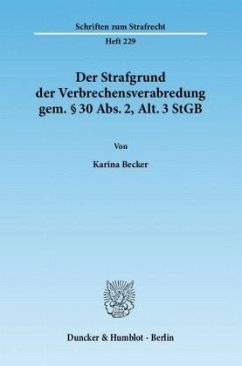 Schriften zum Strafrecht

Heft 229

Der Strafgrund der Verbrechensverabredung gem. § 30 Abs. 2, Alt. 3 StGB

Von

Karina Becker

Duncker & Humblot · Berlin